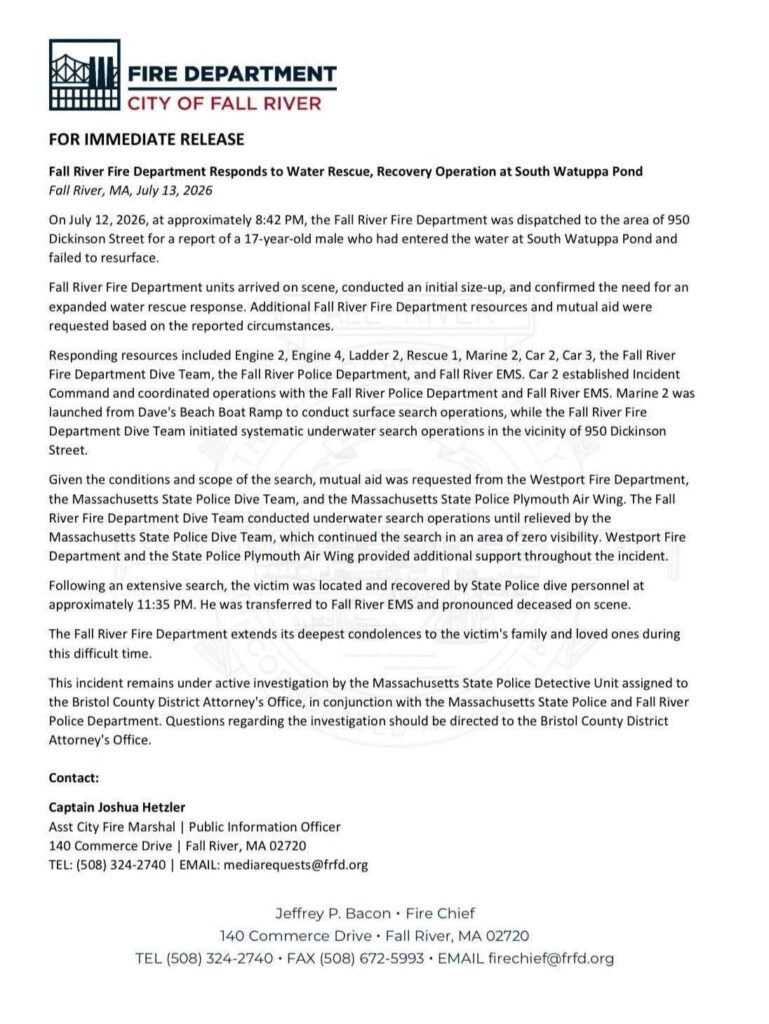 FIRE DEPARTMENT
CITY OF FALL RIVER

FOR IMMEDIATE RELEASE

Fall River Fire Department Responds to Water Rescue, Recovery Operation at South Watuppa Pond
Fall River, MA, July 13, 2026

On July 12, 2026, at approximately 8:42 PM, the Fall River Fire Department was dispatched to the area of 950 Dickinson Street for a report of a 17-year-old male who had entered the water at South Watuppa Pond and failed to resurface.

Fall River Fire Department units arrived on scene, conducted an initial size-up, and confirmed the need for an expanded water rescue response. Additional Fall River Fire Department resources and mutual aid were requested based on the reported circumstances.

Responding resources included Engine 2, Engine 4, Ladder 2, Rescue 1, Marine 2, Car 2, Car 3, the Fall River Fire Department Dive Team, the Fall River Police Department, and Fall River EMS. Car 2 established Incident Command and coordinated operations with the Fall River Police Department and Fall River EMS. Marine 2 was launched from Dave's Beach Boat Ramp to conduct surface search operations, while the Fall River Fire Department Dive Team initiated systematic underwater search operations in the vicinity of 950 Dickinson Street.

Given the conditions and scope of the search, mutual aid was requested from the Westport Fire Department, the Massachusetts State Police Dive Team, and the Massachusetts State Police Plymouth Air Wing. The Fall River Fire Department Dive Team conducted underwater search operations until relieved by the Massachusetts State Police Dive Team, which continued the search in an area of zero visibility. Westport Fire Department and the State Police Plymouth Air Wing provided additional support throughout the incident.

Following an extensive search, the victim was located and recovered by State Police dive personnel at approximately 11:35 PM. He was transferred to Fall River EMS and pronounced deceased on scene.

The Fall River Fire Department extends its deepest condolences to the victim's family and loved ones during this difficult time.

This incident remains under active investigation by the Massachusetts State Police Detective Unit assigned to the Bristol County District Attorney's Office, in conjunction with the Massachusetts State Police and Fall River Police Department. Questions regarding the investigation should be directed to the Bristol County District Attorney's Office.

Contact:

Captain Joshua Hetzler
Asst City Fire Marshal | Public Information Officer
140 Commerce Drive | Fall River, MA 02720
TEL: (508) 324-2740 | EMAIL: mediarequests@frfd.org

Jeffrey P. Bacon • Fire Chief
140 Commerce Drive • Fall River, MA 02720
TEL (508) 324-2740 • FAX (508) 672-5993 • EMAIL firechief@frfd.org